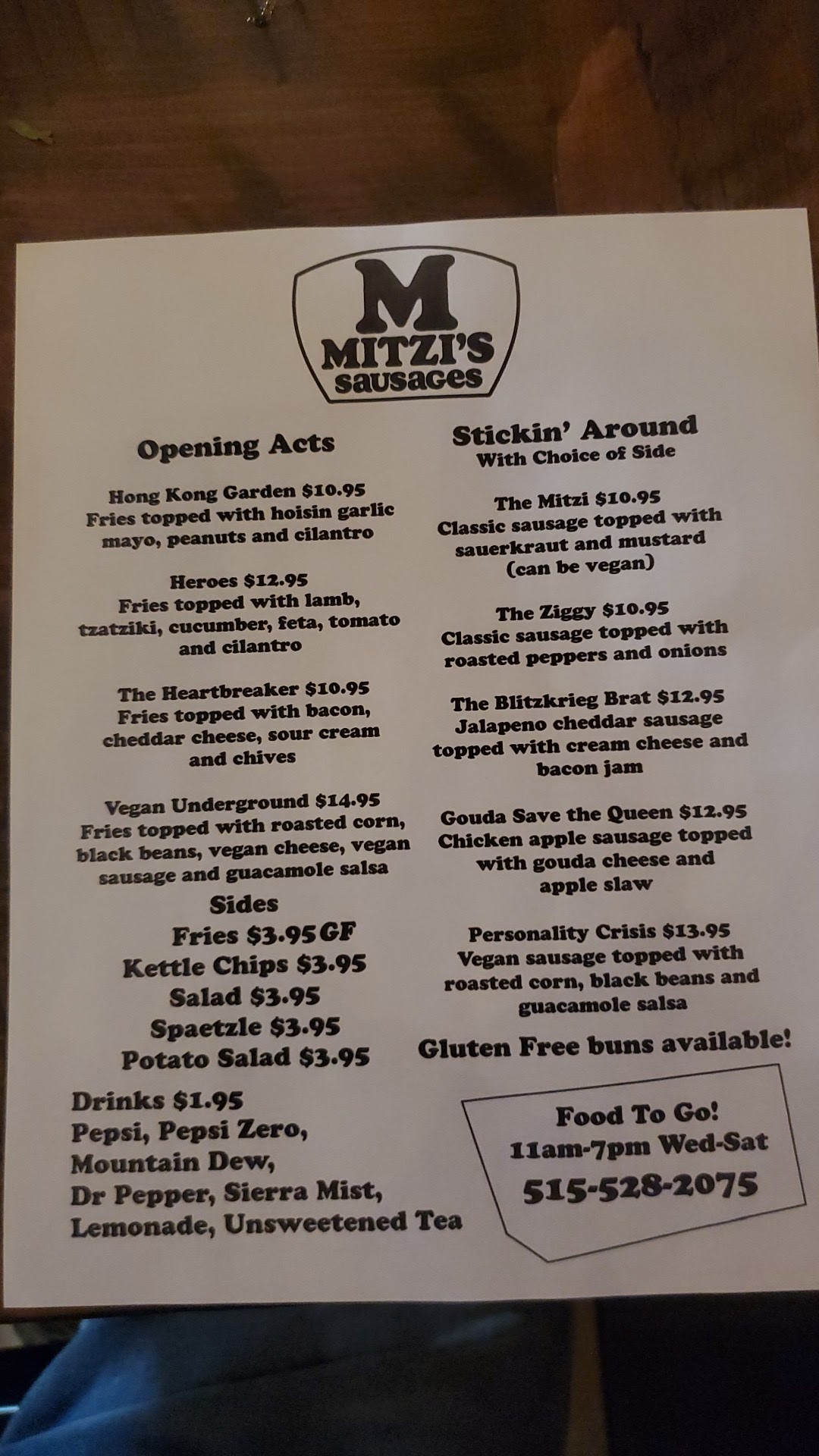 M
MITZI'S
sausages

Opening Acts

Hong Kong Garden $10.95
Fries topped with hoisin garlic mayo, peanuts and cilantro

Heroes $12.95
Fries topped with lamb, tzatziki, cucumber, feta, tomato and cilantro

The Heartbreaker $10.95
Fries topped with bacon, cheddar cheese, sour cream and chives

Vegan Underground $14.95
Fries topped with roasted corn, black beans, vegan cheese, vegan sausage and guacamole salsa

Sides
Fries $3.95 GF
Kettle Chips $3.95
Salad $3.95
Spaetzle $3.95
Potato Salad $3.95

Drinks $1.95
Pepsi, Pepsi Zero,
Mountain Dew,
Dr Pepper, Sierra Mist,
Lemonade, Unsweetened Tea

Stickin' Around
With Choice of Side

The Mitzi $10.95
Classic sausage topped with sauerkraut and mustard (can be vegan)

The Ziggy $10.95
Classic sausage topped with roasted peppers and onions

The Blitzkrieg Brat $12.95
Jalapeno cheddar sausage topped with cream cheese and bacon jam

Gouda Save the Queen $12.95
Chicken apple sausage topped with gouda cheese and apple slaw

Personality Crisis $13.95
Vegan sausage topped with roasted corn, black beans and guacamole salsa

Gluten Free buns available!

Food To Go!
11am-7pm Wed-Sat
515-528-2075